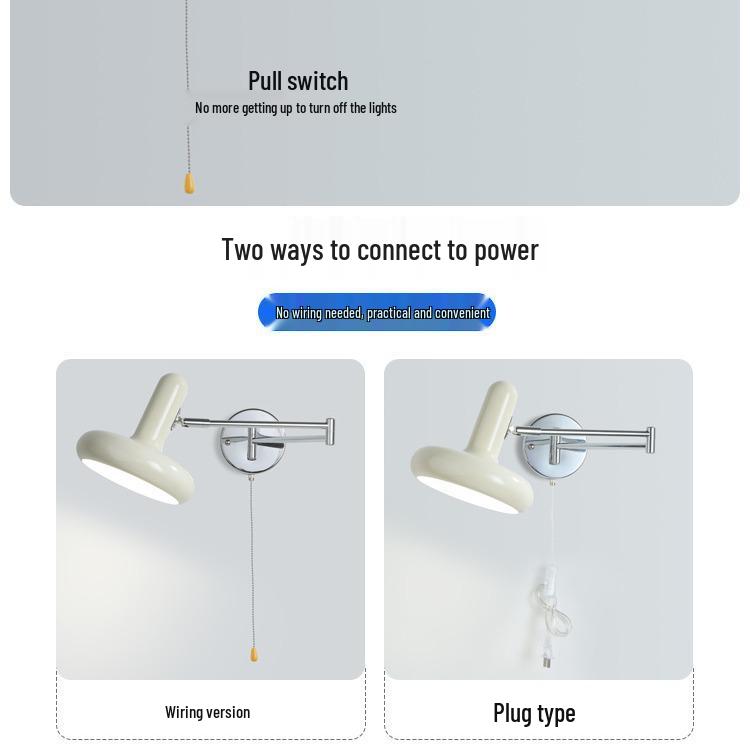 Pull switch
No more getting up to turn off the lights

Two ways to connect to power

No wiring needed, practical and convenient

Wiring version

Plug type